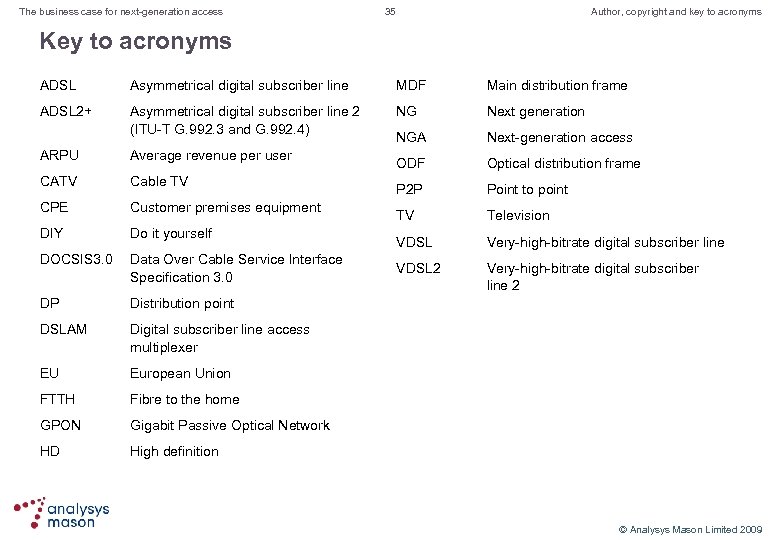 The business case for next-generation access

35

Author, copyright and key to acronyms

Key to acronyms

| | |
|---|---|
| ADSL | Asymmetrical digital subscriber line |
| ADSL2+ | Asymmetrical digital subscriber line 2 (ITU-T G.992.3 and G.992.4) |
| ARPU | Average revenue per user |
| CATV | Cable TV |
| CPE | Customer premises equipment |
| DIY | Do it yourself |
| DOCSIS3.0 | Data Over Cable Service Interface Specification 3.0 |
| DP | Distribution point |
| DSLAM | Digital subscriber line access multiplexer |
| EU | European Union |
| FTTH | Fibre to the home |
| GPON | Gigabit Passive Optical Network |
| HD | High definition |

| | |
|---|---|
| MDF | Main distribution frame |
| NG | Next generation |
| NGA | Next-generation access |
| ODF | Optical distribution frame |
| P2P | Point to point |
| TV | Television |
| VDSL | Very-high-bitrate digital subscriber line |
| VDSL2 | Very-high-bitrate digital subscriber line 2 |

analysys mason

© Analysys Mason Limited 2009